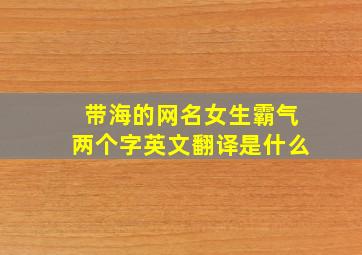 带海的网名女生霸气
两个字英文翻译是什么